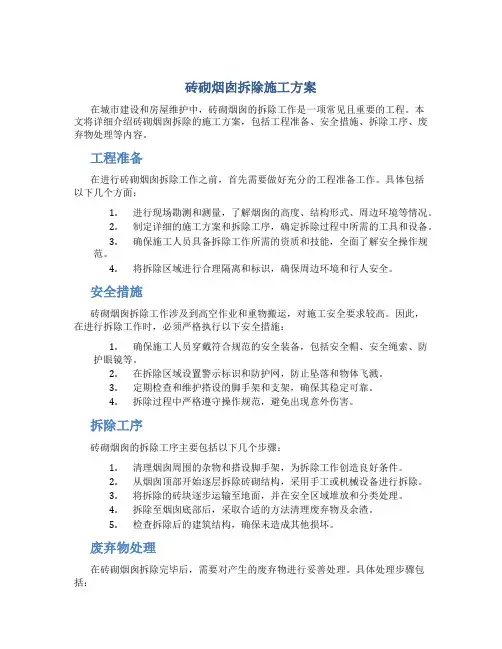 砖砌烟囱拆除施工方案

在城市建设和房屋维护中，砖砌烟囱的拆除工作是一项常见且重要的工程。本文将详细介绍砖砌烟囱拆除的施工方案，包括工程准备、安全措施、拆除工序、废弃物处理等内容。

工程准备

在进行砖砌烟囱拆除工作之前，首先需要做好充分的工程准备工作。具体包括以下几个方面：

1. 进行现场勘测和测量，了解烟囱的高度、结构形式、周边环境等情况。
2. 制定详细的施工方案和拆除工序，确定拆除过程中所需的工具和设备。
3. 确保施工人员具备拆除工作所需的资质和技能，全面了解安全操作规范。
4. 将拆除区域进行合理隔离和标识，确保周边环境和行人安全。

安全措施

砖砌烟囱拆除工作涉及到高空作业和重物搬运，对施工安全要求较高。因此，在进行拆除工作时，必须严格执行以下安全措施：

1. 确保施工人员穿戴符合规范的安全装备，包括安全帽、安全绳索、防护眼镜等。
2. 在拆除区域设置警示标识和防护网，防止坠落和物体飞溅。
3. 定期检查和维护搭设的脚手架和支架，确保其稳定可靠。
4. 拆除过程中严格遵守操作规范，避免出现意外伤害。

拆除工序

砖砌烟囱的拆除工序主要包括以下几个步骤：

1. 清理烟囱周围的杂物和搭设脚手架，为拆除工作创造良好条件。
2. 从烟囱顶部开始逐层拆除砖砌结构，采用手工或机械设备进行拆除。
3. 将拆除的砖块逐步运输至地面，并在安全区域堆放和分类处理。
4. 拆除至烟囱底部后，采取合适的方法清理废弃物及余渣。
5. 检查拆除后的建筑结构，确保未造成其他损坏。

废弃物处理

在砖砌烟囱拆除完毕后，需要对产生的废弃物进行妥善处理。具体处理步骤包括：